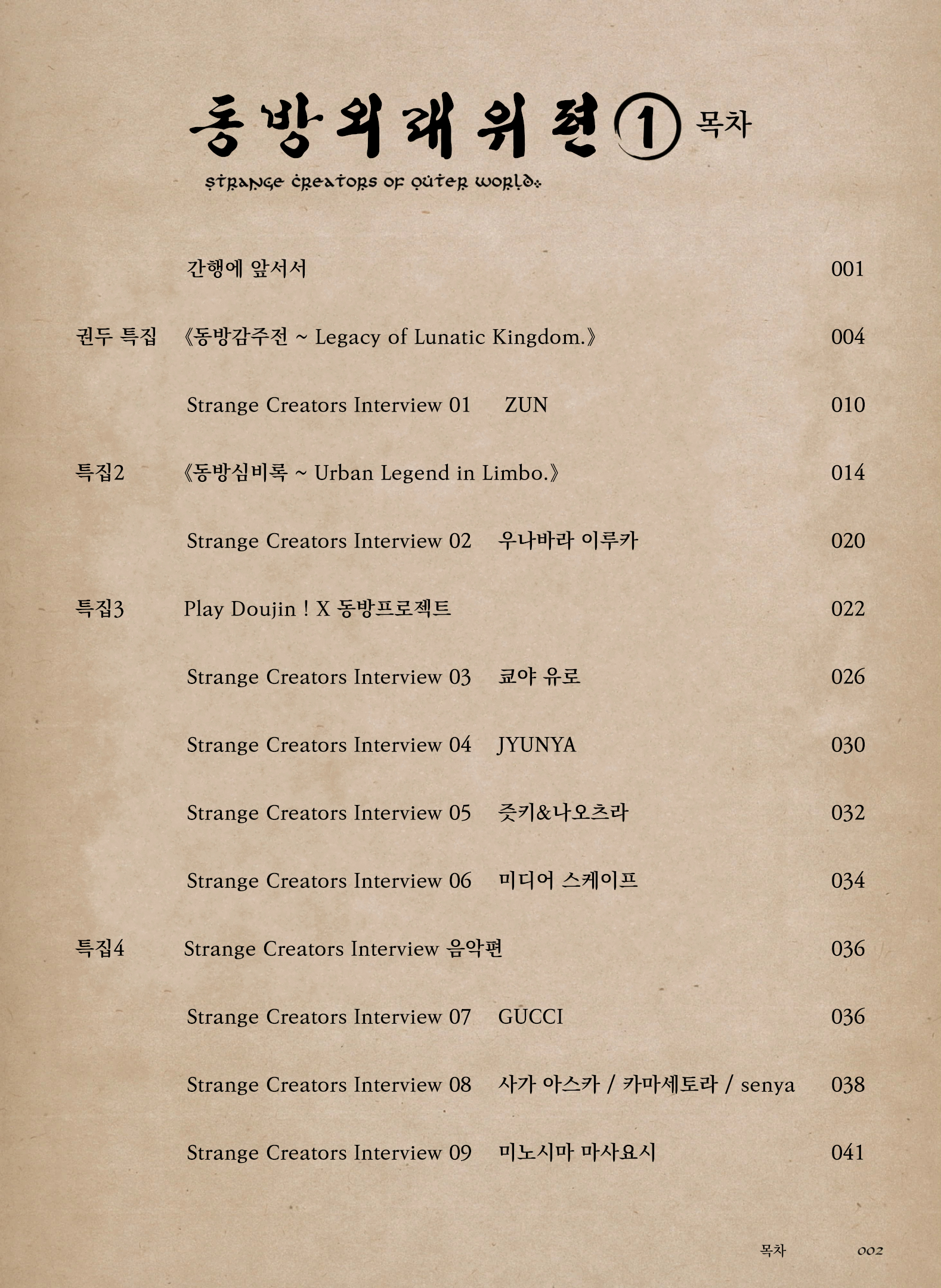 동방외래위편 ① 목차

STRANGE CREATORS OF OUTER WORLD.

간행에 앞서서 001

권두 특집 《동방감주전 ~ Legacy of Lunatic Kingdom.》 004

Strange Creators Interview 01 ZUN 010

특집2 《동방심비록 ~ Urban Legend in Limbo.》 014

Strange Creators Interview 02 우나바라 이루카 020

특집3 Play Doujin ! X 동방프로젝트 022

Strange Creators Interview 03 쿄야 유로 026

Strange Creators Interview 04 JYUNYA 030

Strange Creators Interview 05 즛키&나오츠라 032

Strange Creators Interview 06 미디어 스케이프 034

특집4 Strange Creators Interview 음악편 036

Strange Creators Interview 07 GUCCI 036

Strange Creators Interview 08 사가 아스카 / 카마세토라 / senya 038

Strange Creators Interview 09 미노시마 마사요시 041

목차 002